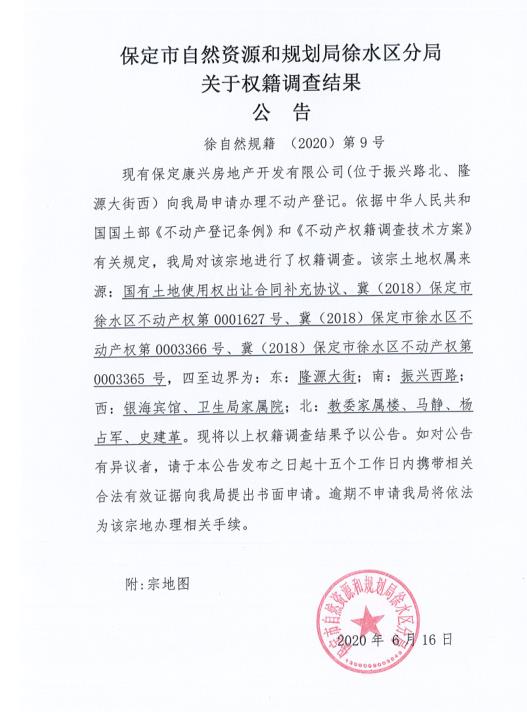 保定市自然资源和规划局徐水区分局
关于权籍调查结果
公 告

徐自然规籍 （2020）第9号

现有保定康兴房地产开发有限公司(位于振兴路北、隆源大街西）向我局申请办理不动产登记。依据中华人民共和国国土部《不动产登记条例》和《不动产权籍调查技术方案》有关规定，我局对该宗地进行了权籍调查。该宗土地权属来源：国有土地使用权出让合同补充协议、冀（2018）保定市徐水区不动产权第0001627号、冀（2018）保定市徐水区不动产权第0003366号、冀（2018）保定市徐水区不动产权第0003365号，四至边界为：东：隆源大街；南：振兴西路；西：银海宾馆、卫生局家属院；北：教委家属楼、马静、杨占军、史建革。现将以上权籍调查结果予以公告。如对公告有异议者，请于本公告发布之日起十五个工作日内携带相关合法有效证据向我局提出书面申请。逾期不申请我局将依法为该宗地办理相关手续。

附：宗地图

保定市自然资源和规划局徐水区分局

2020年 6月16日